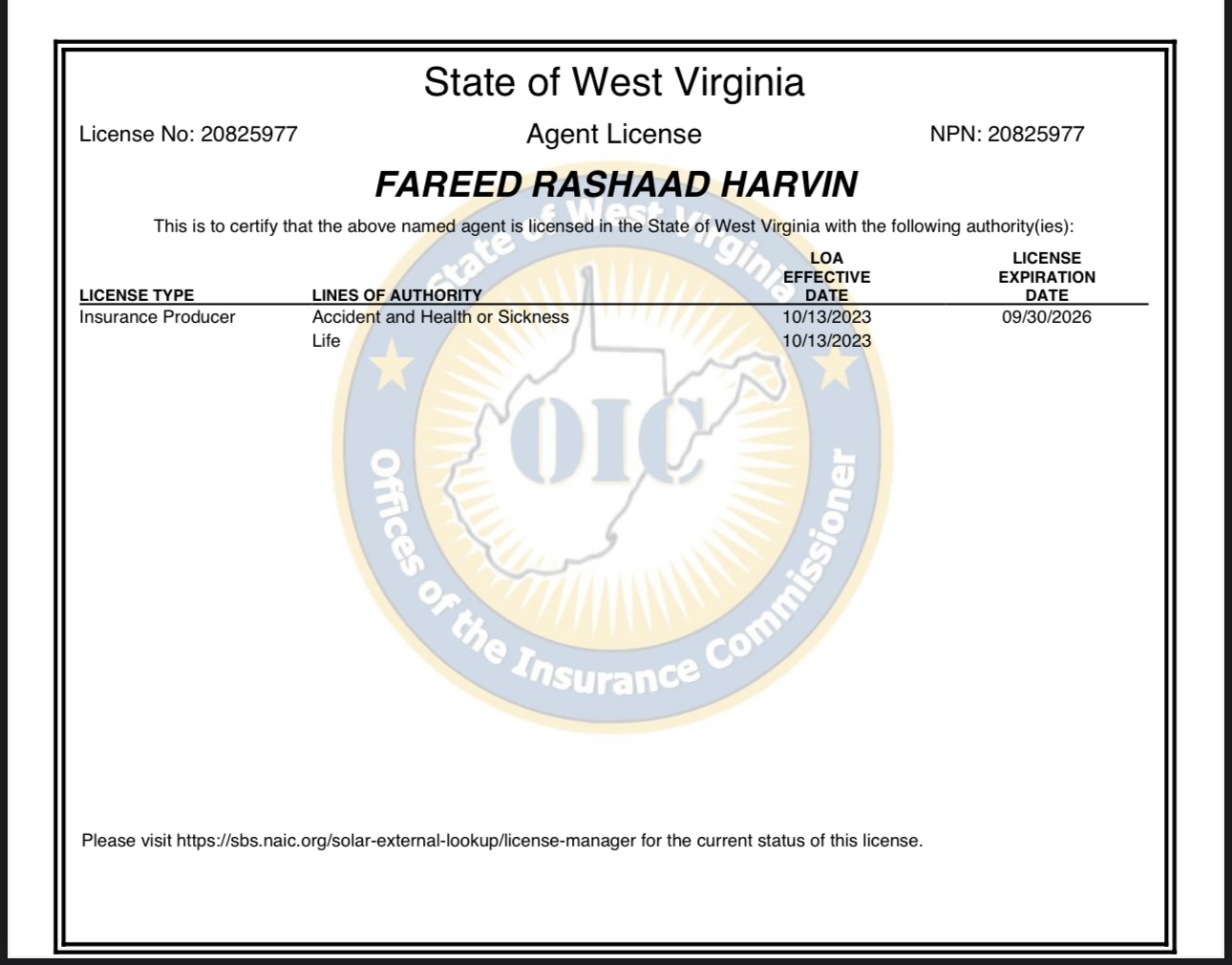 State of West Virginia

License No: 20825977

Agent License

NPN: 20825977

FAREED RASHAAD HARVIN

This is to certify that the above named agent is licensed in the State of West Virginia with the following authority(ies):

| LICENSE TYPE | LINES OF AUTHORITY | LOA EFFECTIVE DATE | LICENSE EXPIRATION DATE |
|---|---|---|---|
| Insurance Producer | Accident and Health or Sickness | 10/13/2023 | 09/30/2026 |
| | Life | 10/13/2023 | |

State of West Virginia

OIC

Offices of the Insurance Commissioner

Please visit https://sbs.naic.org/solar-external-lookup/license-manager for the current status of this license.